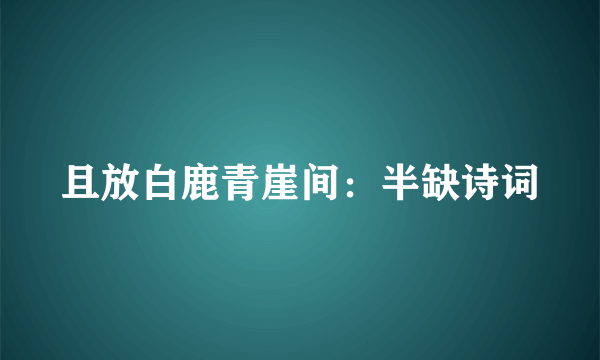 且放白鹿青崖间：半缺诗词